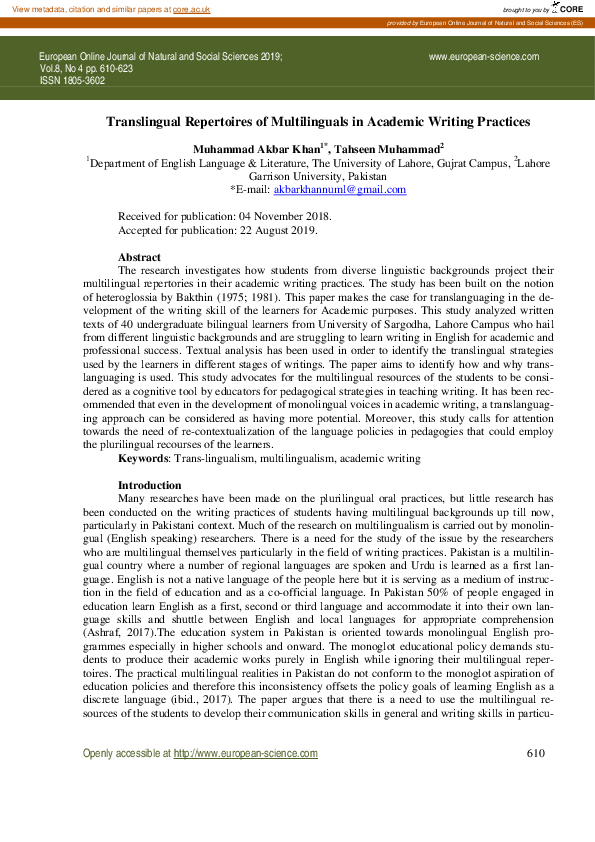 View metadata, citation and similar papers at core.ac.uk

brought to you by CORE

provided by European Online Journal of Natural and Social Sciences (ES)

European Online Journal of Natural and Social Sciences 2019; Vol.8, No 4 pp. 610-623 ISSN 1805-3602

www.european-science.com

Translingual Repertoires of Multilinguals in Academic Writing Practices

Muhammad Akbar Khan$^{1*}$, Tahseen Muhammad$^{2}$
$^{1}$Department of English Language & Literature, The University of Lahore, Gujrat Campus, $^{2}$Lahore Garrison University, Pakistan
*E-mail: akbarkhannuml@gmail.com

Received for publication: 04 November 2018.
Accepted for publication: 22 August 2019.

Abstract
The research investigates how students from diverse linguistic backgrounds project their multilingual repertories in their academic writing practices. The study has been built on the notion of heteroglossia by Bakthin (1975; 1981). This paper makes the case for translanguaging in the development of the writing skill of the learners for Academic purposes. This study analyzed written texts of 40 undergraduate bilingual learners from University of Sargodha, Lahore Campus who hail from different linguistic backgrounds and are struggling to learn writing in English for academic and professional success. Textual analysis has been used in order to identify the translingual strategies used by the learners in different stages of writings. The paper aims to identify how and why translanguaging is used. This study advocates for the multilingual resources of the students to be considered as a cognitive tool by educators for pedagogical strategies in teaching writing. It has been recommended that even in the development of monolingual voices in academic writing, a translanguaging approach can be considered as having more potential. Moreover, this study calls for attention towards the need of re-contextualization of the language policies in pedagogies that could employ the plurilingual recourses of the learners.
Keywords: Trans-lingualism, multilingualism, academic writing

Introduction
Many researches have been made on the plurilingual oral practices, but little research has been conducted on the writing practices of students having multilingual backgrounds up till now, particularly in Pakistani context. Much of the research on multilingualism is carried out by monolingual (English speaking) researchers. There is a need for the study of the issue by the researchers who are multilingual themselves particularly in the field of writing practices. Pakistan is a multilingual country where a number of regional languages are spoken and Urdu is learned as a first language. English is not a native language of the people here but it is serving as a medium of instruction in the field of education and as a co-official language. In Pakistan 50% of people engaged in education learn English as a first, second or third language and accommodate it into their own language skills and shuttle between English and local languages for appropriate comprehension (Ashraf, 2017).The education system in Pakistan is oriented towards monolingual English programmes especially in higher schools and onward. The monoglot educational policy demands students to produce their academic works purely in English while ignoring their multilingual repertoires. The practical multilingual realities in Pakistan do not conform to the monoglot aspiration of education policies and therefore this inconsistency offsets the policy goals of learning English as a discrete language (ibid., 2017). The paper argues that there is a need to use the multilingual resources of the students to develop their communication skills in general and writing skills in particu-

Openly accessible at http://www.european-science.com

610